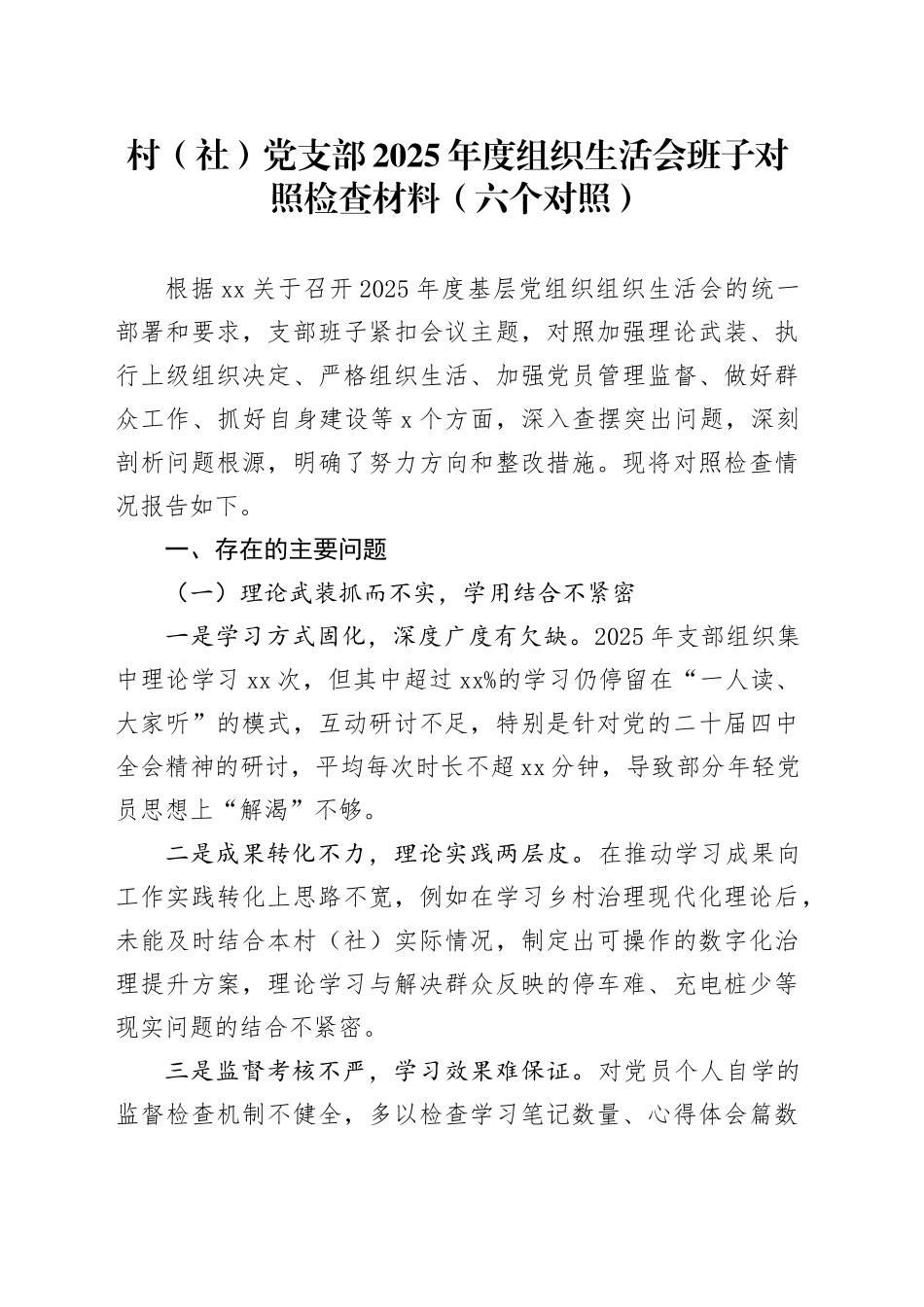 村（社）党支部2025年度组织生活会班子对照检查材料（六个对照）

根据xx关于召开2025年度基层党组织组织生活会的统一部署和要求，支部班子紧扣会议主题，对照加强理论武装、执行上级组织决定、严格组织生活、加强党员管理监督、做好群众工作、抓好自身建设等x个方面，深入查摆突出问题，深刻剖析问题根源，明确了努力方向和整改措施。现将对照检查情况报告如下。

一、存在的主要问题

（一）理论武装抓而不实，学用结合不紧密

一是学习方式固化，深度广度有欠缺。2025年支部组织集中理论学习xx次，但其中超过xx%的学习仍停留在“一人读、大家听”的模式，互动研讨不足，特别是针对党的二十届四中全会精神的研讨，平均每次时长不超xx分钟，导致部分年轻党员思想上“解渴”不够。

二是成果转化不力，理论实践两层皮。在推动学习成果向工作实践转化上思路不宽，例如在学习乡村治理现代化理论后，未能及时结合本村（社）实际情况，制定出可操作的数字化治理提升方案，理论学习与解决群众反映的停车难、充电桩少等现实问题的结合不紧密。

三是监督考核不严，学习效果难保证。对党员个人自学的监督检查机制不健全，多以检查学习笔记数量、心得体会篇数